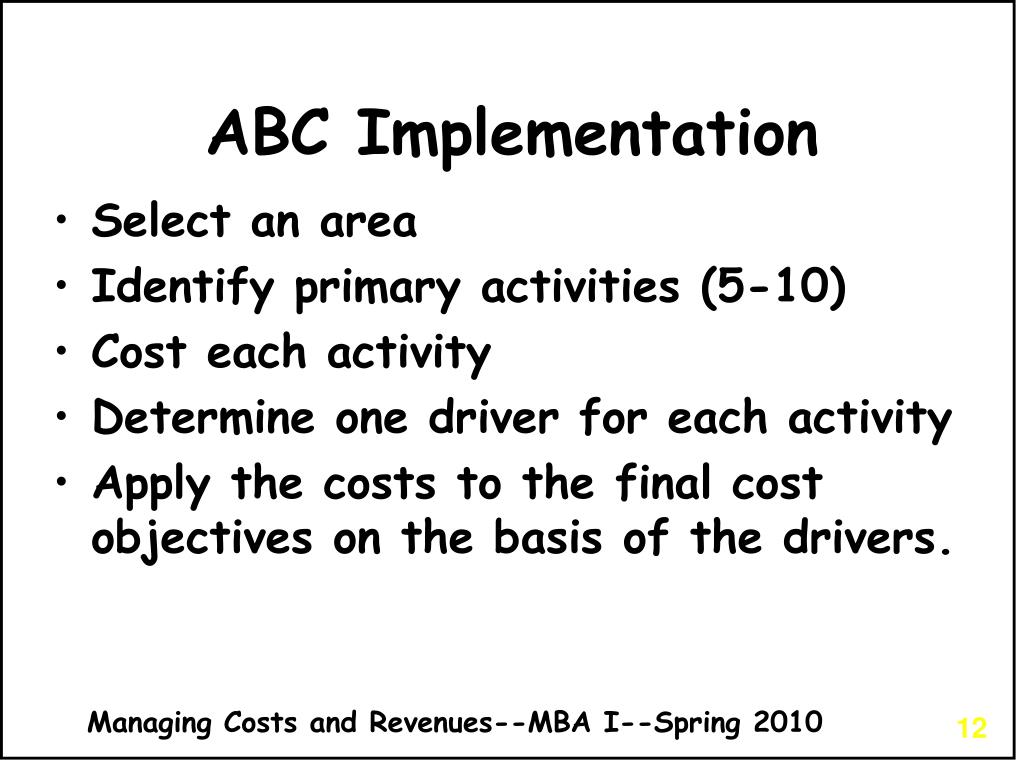 ABC Implementation

• Select an area
• Identify primary activities (5-10)
• Cost each activity
• Determine one driver for each activity
• Apply the costs to the final cost objectives on the basis of the drivers.

Managing Costs and Revenues--MBA I--Spring 2010

12